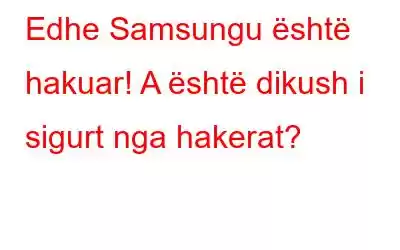 Edhe Samsungu është hakuar! A është dikush i sigurt nga hakerat?